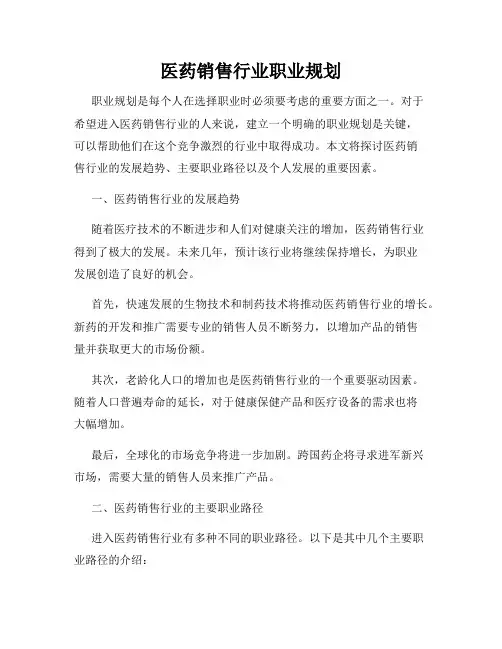 医药销售行业职业规划

职业规划是每个人在选择职业时必须要考虑的重要方面之一。对于希望进入医药销售行业的人来说，建立一个明确的职业规划是关键，可以帮助他们在这个竞争激烈的行业中取得成功。本文将探讨医药销售行业的发展趋势、主要职业路径以及个人发展的重要因素。

一、医药销售行业的发展趋势

随着医疗技术的不断进步和人们对健康关注的增加，医药销售行业得到了极大的发展。未来几年，预计该行业将继续保持增长，为职业发展创造了良好的机会。

首先，快速发展的生物技术和制药技术将推动医药销售行业的增长。新药的开发和推广需要专业的销售人员不断努力，以增加产品的销售量并获取更大的市场份额。

其次，老龄化人口的增加也是医药销售行业的一个重要驱动因素。随着人口普遍寿命的延长，对于健康保健产品和医疗设备的需求也将大幅增加。

最后，全球化的市场竞争将进一步加剧。跨国药企将寻求进军新兴市场，需要大量的销售人员来推广产品。

二、医药销售行业的主要职业路径

进入医药销售行业有多种不同的职业路径。以下是其中几个主要职业路径的介绍：